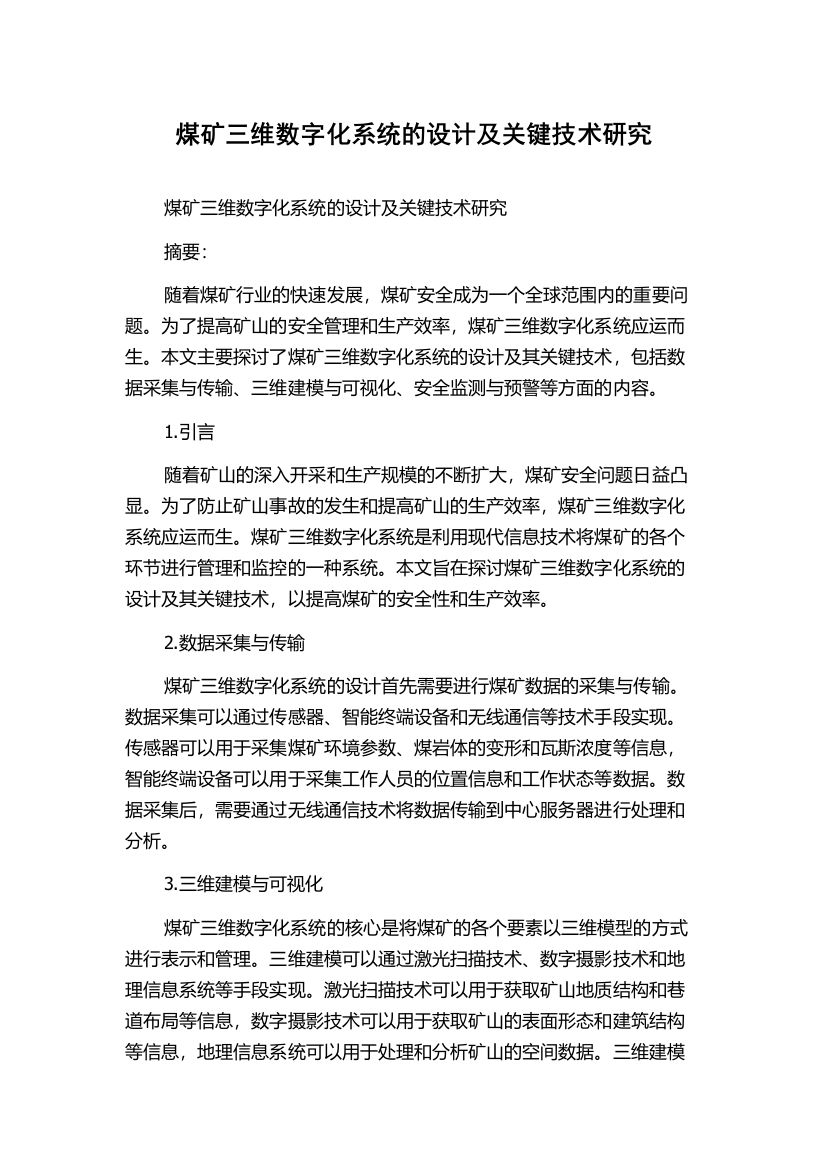 煤矿三维数字化系统的设计及关键技术研究

煤矿三维数字化系统的设计及关键技术研究

摘要：

随着煤矿行业的快速发展，煤矿安全成为一个全球范围内的重要问题。为了提高矿山的安全管理和生产效率，煤矿三维数字化系统应运而生。本文主要探讨了煤矿三维数字化系统的设计及其关键技术，包括数据采集与传输、三维建模与可视化、安全监测与预警等方面的内容。

1.引言

随着矿山的深入开采和生产规模的不断扩大，煤矿安全问题日益凸显。为了防止矿山事故的发生和提高矿山的生产效率，煤矿三维数字化系统应运而生。煤矿三维数字化系统是利用现代信息技术将煤矿的各个环节进行管理和监控的一种系统。本文旨在探讨煤矿三维数字化系统的设计及其关键技术，以提高煤矿的安全性和生产效率。

2.数据采集与传输

煤矿三维数字化系统的设计首先需要进行煤矿数据的采集与传输。数据采集可以通过传感器、智能终端设备和无线通信等技术手段实现。传感器可以用于采集煤矿环境参数、煤岩体的变形和瓦斯浓度等信息，智能终端设备可以用于采集工作人员的位置信息和工作状态等数据。数据采集后，需要通过无线通信技术将数据传输到中心服务器进行处理和分析。

3.三维建模与可视化

煤矿三维数字化系统的核心是将煤矿的各个要素以三维模型的方式进行表示和管理。三维建模可以通过激光扫描技术、数字摄影技术和地理信息系统等手段实现。激光扫描技术可以用于获取矿山地质结构和巷道布局等信息，数字摄影技术可以用于获取矿山的表面形态和建筑结构等信息，地理信息系统可以用于处理和分析矿山的空间数据。三维建模